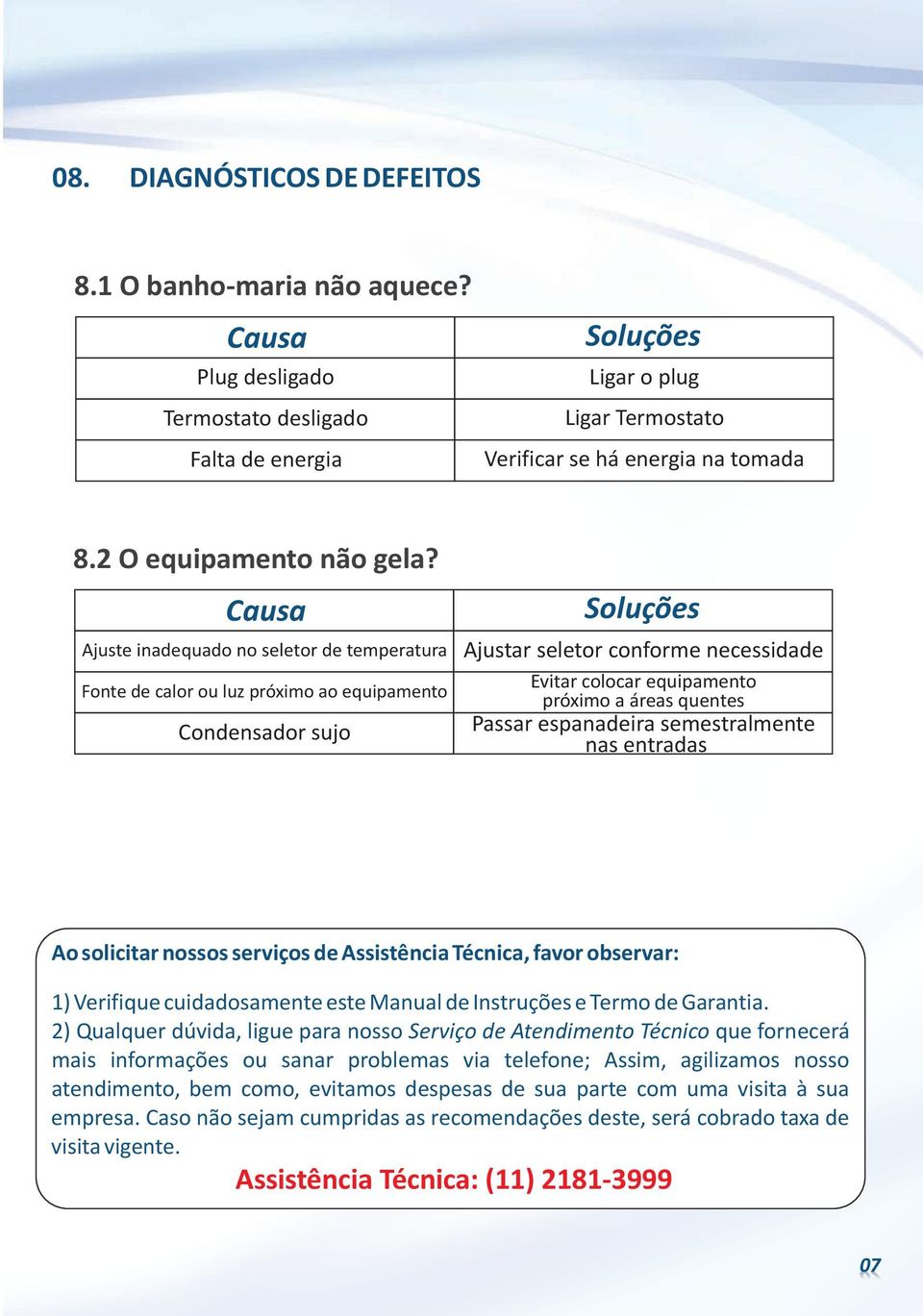 08. DIAGNÓSTICOS DE DEFEITOS

8.1 O banho-maria não aquece?

| Causa | Soluções |
|---|---|
| Plug desligado | Ligar o plug |
| Termostato desligado | Ligar Termostato |
| Falta de energia | Verificar se há energia na tomada |

8.2 O equipamento não gela?

| Causa | Soluções |
|---|---|
| Ajuste inadequado no seletor de temperatura | Ajustar seletor conforme necessidade |
| Fonte de calor ou luz próximo ao equipamento | Evitar colocar equipamento próximo a áreas quentes |
| Condensador sujo | Passar espanadeira semestralmente nas entradas |

Ao solicitar nossos serviços de Assistência Técnica, favor observar:

1) Verifique cuidadosamente este Manual de Instruções e Termo de Garantia.
2) Qualquer dúvida, ligue para nosso Serviço de Atendimento Técnico que fornecerá mais informações ou sanar problemas via telefone; Assim, agilizamos nosso atendimento, bem como, evitamos despesas de sua parte com uma visita à sua empresa. Caso não sejam cumpridas as recomendações deste, será cobrado taxa de visita vigente.

Assistência Técnica: (11) 2181-3999

07